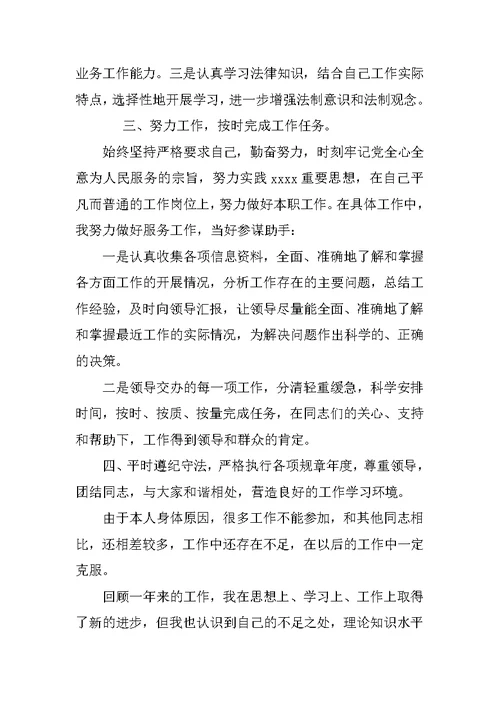 业务工作能力。三是认真学习法律知识，结合自己工作实际特点，选择性地开展学习，进一步增强法制意识和法制观念。

三、努力工作，按时完成工作任务。

始终坚持严格要求自己，勤奋努力，时刻牢记党全心全意为人民服务的宗旨，努力实践 xxxx 重要思想，在自己平凡而普通的工作岗位上，努力做好本职工作。在具体工作中，我努力做好服务工作，当好参谋助手：

一是认真收集各项信息资料，全面、准确地了解和掌握各方面工作的开展情况，分析工作存在的主要问题，总结工作经验，及时向领导汇报，让领导尽量能全面、准确地了解和掌握最近工作的实际情况，为解决问题作出科学的、正确的决策。

二是领导交办的每一项工作，分清轻重缓急，科学安排时间，按时、按质、按量完成任务，在同志们的关心、支持和帮助下，工作得到领导和群众的肯定。

四、平时遵纪守法，严格执行各项规章年度，尊重领导，团结同志，与大家和谐相处，营造良好的工作学习环境。

由于本人身体原因，很多工作不能参加，和其他同志相比，还相差较多，工作中还存在不足，在以后的工作中一定克服。

回顾一年来的工作，我在思想上、学习上、工作上取得了新的进步，但我也认识到自己的不足之处，理论知识水平